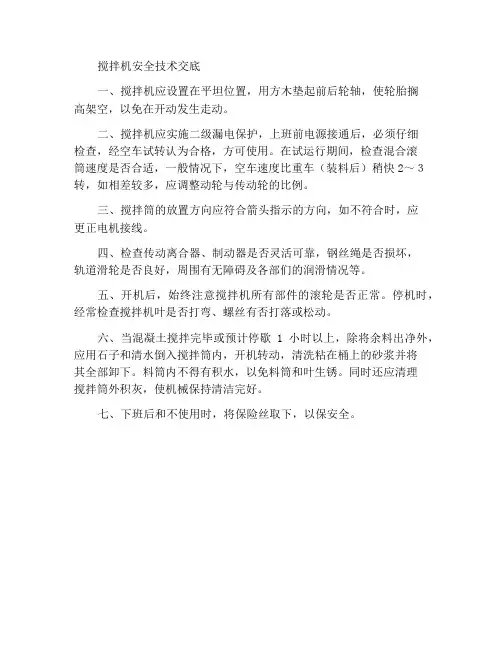 搅拌机安全技术交底

一、搅拌机应设置在平坦位置，用方木垫起前后轮轴，使轮胎搁高架空，以免在开动发生走动。

二、搅拌机应实施二级漏电保护，上班前电源接通后，必须仔细检查，经空车试转认为合格，方可使用。在试运行期间，检查混合滚筒速度是否合适，一般情况下，空车速度比重车（装料后）稍快 2～3 转，如相差较多，应调整动轮与传动轮的比例。

三、搅拌筒的放置方向应符合箭头指示的方向，如不符合时，应更正电机接线。

四、检查传动离合器、制动器是否灵活可靠，钢丝绳是否损坏，轨道滑轮是否良好，周围有无障碍及各部们的润滑情况等。

五、开机后，始终注意搅拌机所有部件的滚轮是否正常。停机时，经常检查搅拌机叶是否打弯、螺丝有否打落或松动。

六、当混凝土搅拌完毕或预计停歇 1 小时以上，除将余料出净外，应用石子和清水倒入搅拌筒内，开机转动，清洗粘在桶上的砂浆并将其全部卸下。料筒内不得有积水，以免料筒和叶生锈。同时还应清理搅拌筒外积灰，使机械保持清洁完好。

七、下班后和不使用时，将保险丝取下，以保安全。